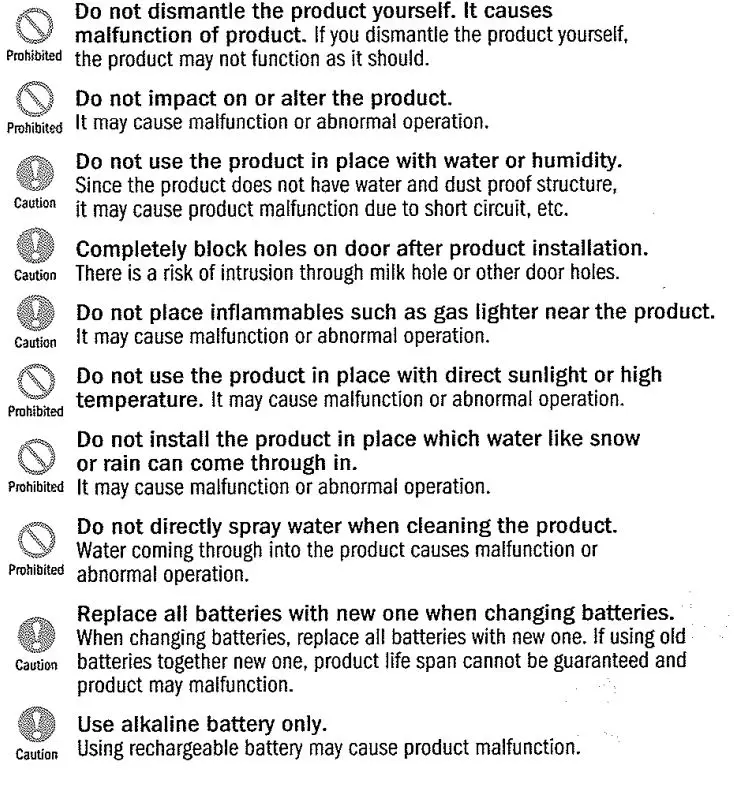 Prohibited
Do not dismantle the product yourself. It causes malfunction of product. If you dismantle the product yourself, the product may not function as it should.

Prohibited
Do not impact on or alter the product.
It may cause malfunction or abnormal operation.

Caution
Do not use the product in place with water or humidity.
Since the product does not have water and dust proof structure, it may cause product malfunction due to short circuit, etc.

Caution
Completely block holes on door after product installation.
There is a risk of intrusion through milk hole or other door holes.

Caution
Do not place inflammables such as gas lighter near the product.
It may cause malfunction or abnormal operation.

Prohibited
Do not use the product in place with direct sunlight or high temperature. It may cause malfunction or abnormal operation.

Prohibited
Do not install the product in place which water like snow or rain can come through in.
It may cause malfunction or abnormal operation.

Prohibited
Do not directly spray water when cleaning the product.
Water coming through into the product causes malfunction or abnormal operation.

Caution
Replace all batteries with new one when changing batteries.
When changing batteries, replace all batteries with new one. If using old batteries together new one, product life span cannot be guaranteed and product may malfunction.

Caution
Use alkaline battery only.
Using rechargeable battery may cause product malfunction.